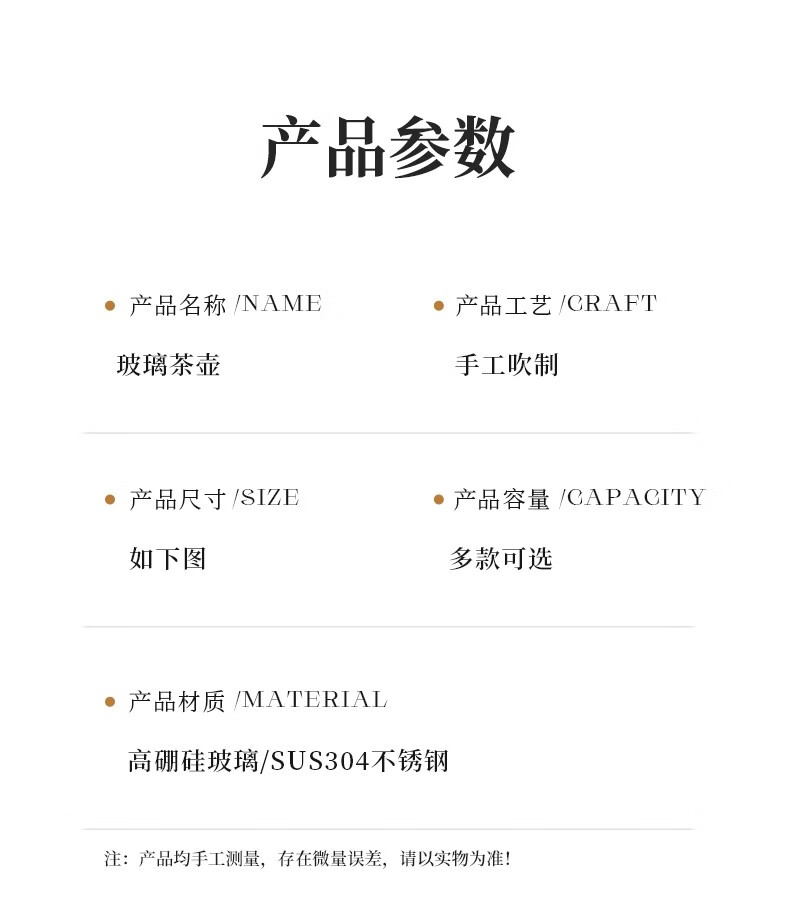 产品参数

• 产品名称 /NAME

玻璃茶壶

• 产品工艺 /CRAFT

手工吹制

• 产品尺寸 /SIZE

如下图

• 产品容量 /CAPACITY

多款可选

• 产品材质 /MATERIAL

高硼硅玻璃/SUS304不锈钢

注：产品均手工测量，存在微量误差，请以实物为准！